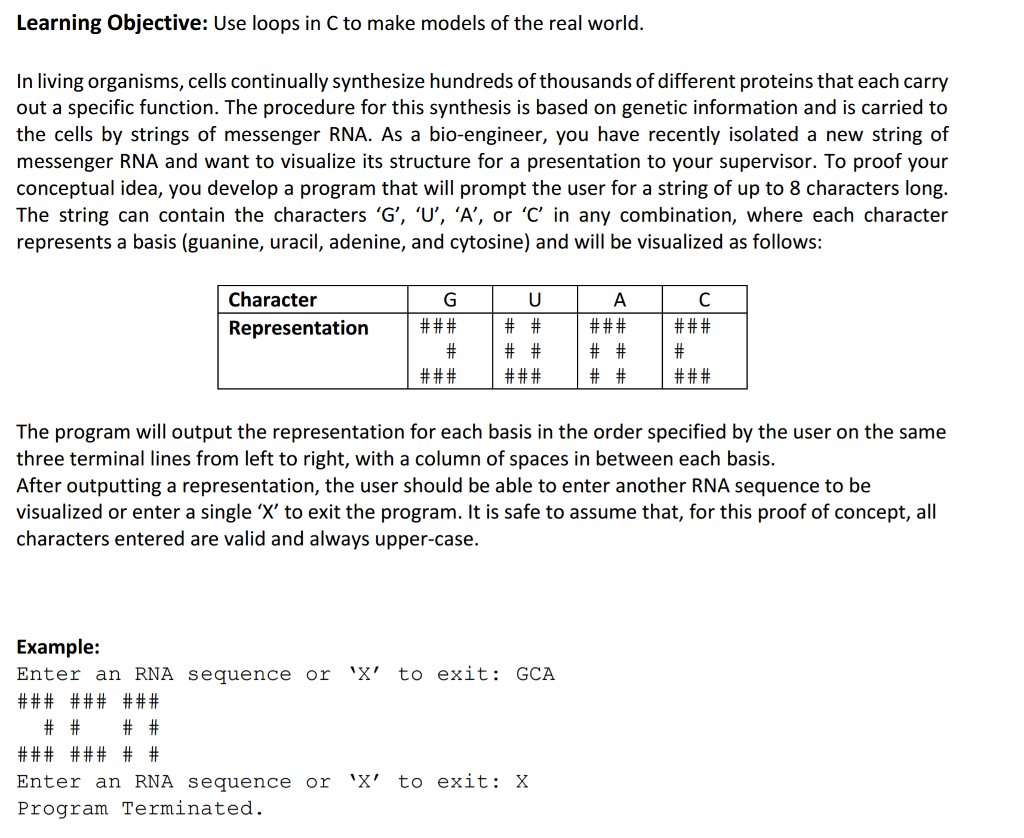 **Learning Objective:** Use loops in C to make models of the real world.

In living organisms, cells continually synthesize hundreds of thousands of different proteins that each carry out a specific function. The procedure for this synthesis is based on genetic information and is carried to the cells by strings of messenger RNA. As a bio-engineer, you have recently isolated a new string of messenger RNA and want to visualize its structure for a presentation to your supervisor. To proof your conceptual idea, you develop a program that will prompt the user for a string of up to 8 characters long. The string can contain the characters ‘G’, ‘U’, ‘A’, or ‘C’ in any combination, where each character represents a basis (guanine, uracil, adenine, and cytosine) and will be visualized as follows:

| Character | G | U | A | C |
|---|---|---|---|---|
| Representation | ###<br>  #<br>### | # #<br># #<br>### | ###<br># #<br># # | ###<br>#<br>### |

The program will output the representation for each basis in the order specified by the user on the same three terminal lines from left to right, with a column of spaces in between each basis.
After outputting a representation, the user should be able to enter another RNA sequence to be visualized or enter a single ‘X’ to exit the program. It is safe to assume that, for this proof of concept, all characters entered are valid and always upper-case.

**Example:**
Enter an RNA sequence or 'X' to exit: GCA
### ### ###
  # #     # #
### ### # #
Enter an RNA sequence or 'X' to exit: X
Program Terminated.